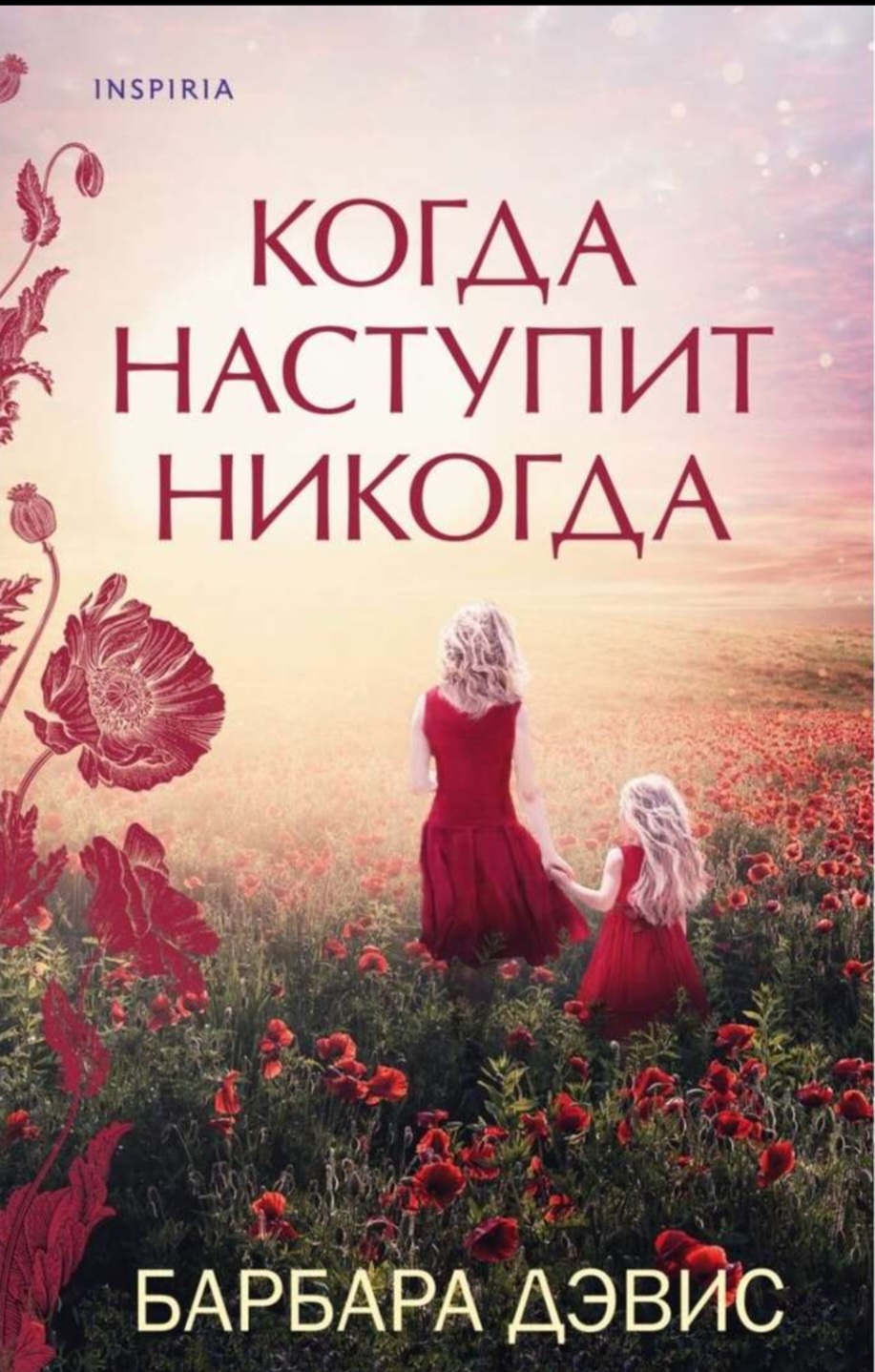 INSPIRIA

КОГДА НАСТУПИТ НИКОГДА

БАРБАРА ДЭВИС